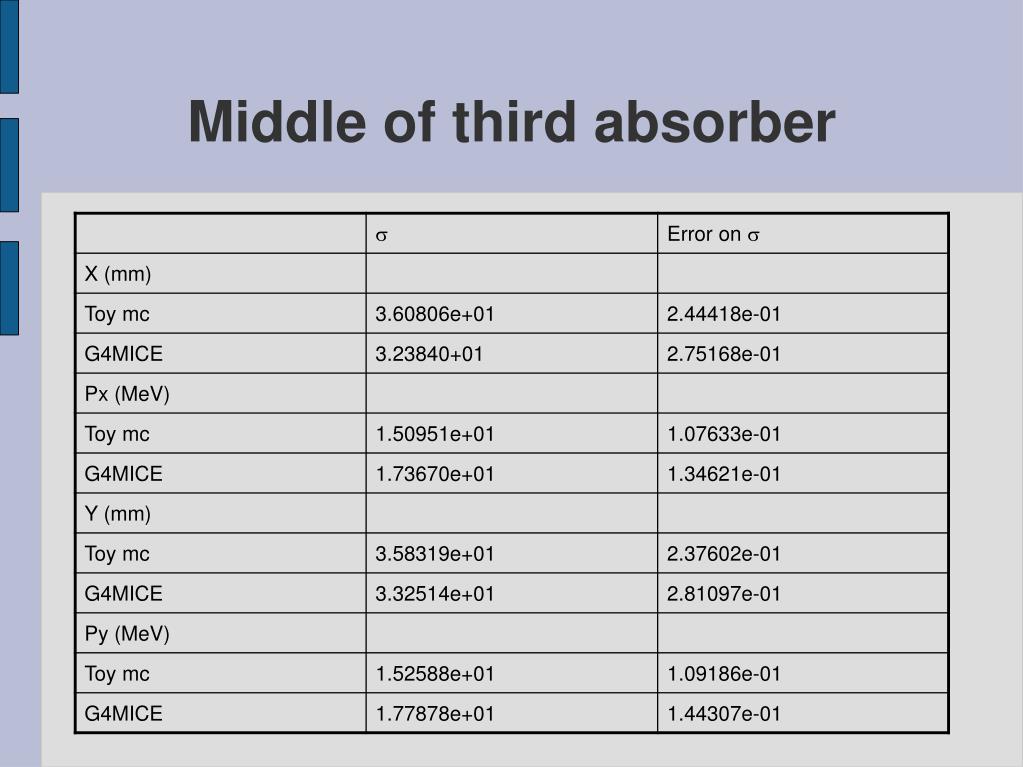 Middle of third absorber

| | $\sigma$ | Error on $\sigma$ |
|---|---|---|
| X (mm) | | |
| Toy mc | 3.60806e+01 | 2.44418e-01 |
| G4MICE | 3.23840+01 | 2.75168e-01 |
| Px (MeV) | | |
| Toy mc | 1.50951e+01 | 1.07633e-01 |
| G4MICE | 1.73670e+01 | 1.34621e-01 |
| Y (mm) | | |
| Toy mc | 3.58319e+01 | 2.37602e-01 |
| G4MICE | 3.32514e+01 | 2.81097e-01 |
| Py (MeV) | | |
| Toy mc | 1.52588e+01 | 1.09186e-01 |
| G4MICE | 1.77878e+01 | 1.44307e-01 |